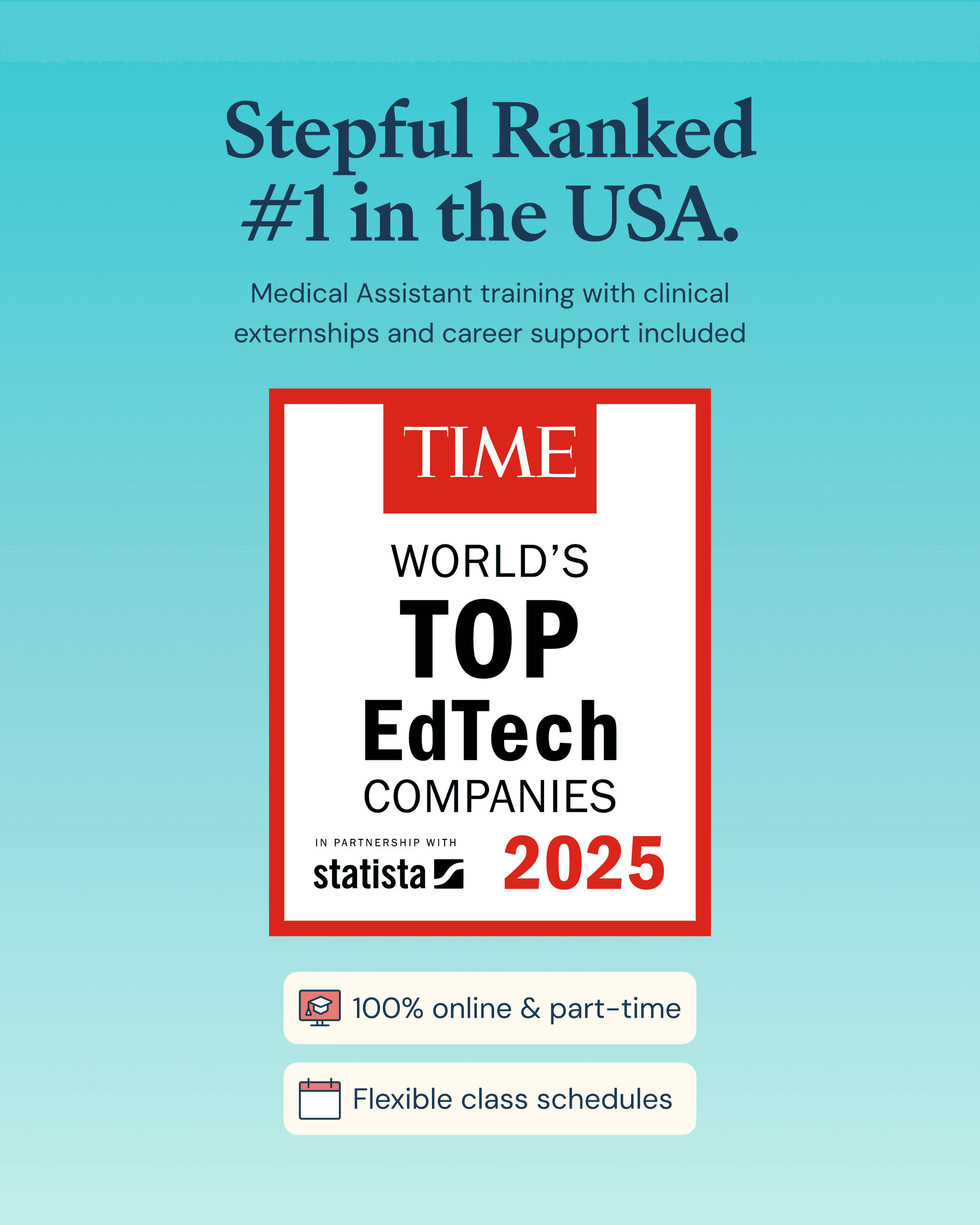 Stepful Ranked #1 in the USA.

Medical Assistant training with clinical externships and career support included

TIME

WORLD'S

TOP

EdTech

COMPANIES

IN PARTNERSHIP WITH

statista

2025

100% online & part-time

Flexible class schedules